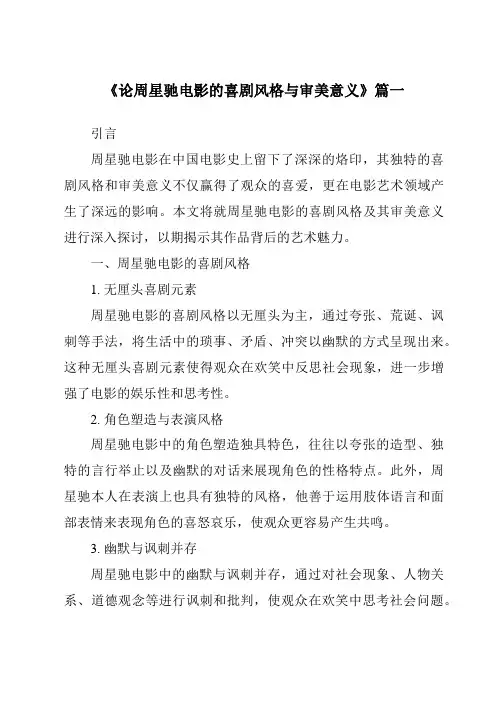 《论周星驰电影的喜剧风格与审美意义》篇一

引言

周星驰电影在中国电影史上留下了深深的烙印，其独特的喜剧风格和审美意义不仅赢得了观众的喜爱，更在电影艺术领域产生了深远的影响。本文将就周星驰电影的喜剧风格及其审美意义进行深入探讨，以期揭示其作品背后的艺术魅力。

一、周星驰电影的喜剧风格

1. 无厘头喜剧元素

周星驰电影的喜剧风格以无厘头为主，通过夸张、荒诞、讽刺等手法，将生活中的琐事、矛盾、冲突以幽默的方式呈现出来。这种无厘头喜剧元素使得观众在欢笑中反思社会现象，进一步增强了电影的娱乐性和思考性。

2. 角色塑造与表演风格

周星驰电影中的角色塑造独具特色，往往以夸张的造型、独特的言行举止以及幽默的对话来展现角色的性格特点。此外，周星驰本人在表演上也具有独特的风格，他善于运用肢体语言和面部表情来表现角色的喜怒哀乐，使观众更容易产生共鸣。

3. 幽默与讽刺并存

周星驰电影中的幽默与讽刺并存，通过对社会现象、人物关系、道德观念等进行讽刺和批判，使观众在欢笑中思考社会问题。